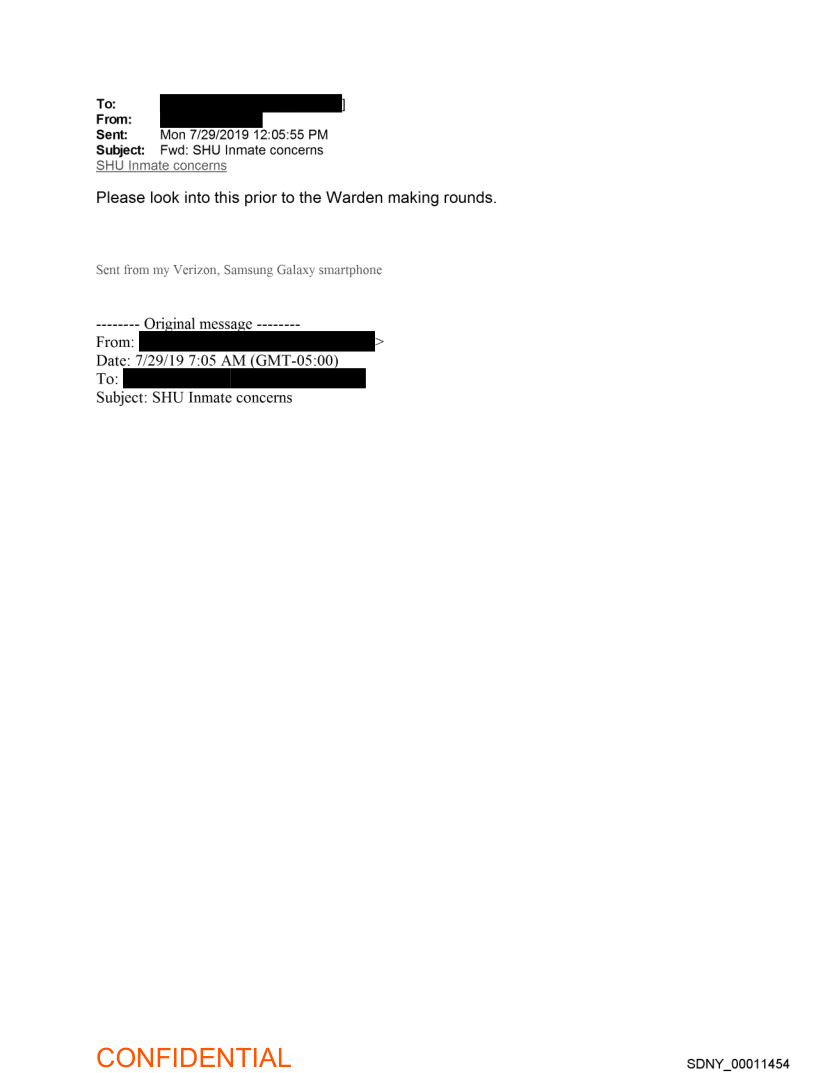 To: ]
From:
Sent: Mon 7/29/2019 12:05:55 PM
Subject: Fwd: SHU Inmate concerns
SHU Inmate concerns

Please look into this prior to the Warden making rounds.

Sent from my Verizon, Samsung Galaxy smartphone

-------- Original message --------
From: >
Date: 7/29/19 7:05 AM (GMT-05:00)
To:
Subject: SHU Inmate concerns

CONFIDENTIAL

SDNY_00011454